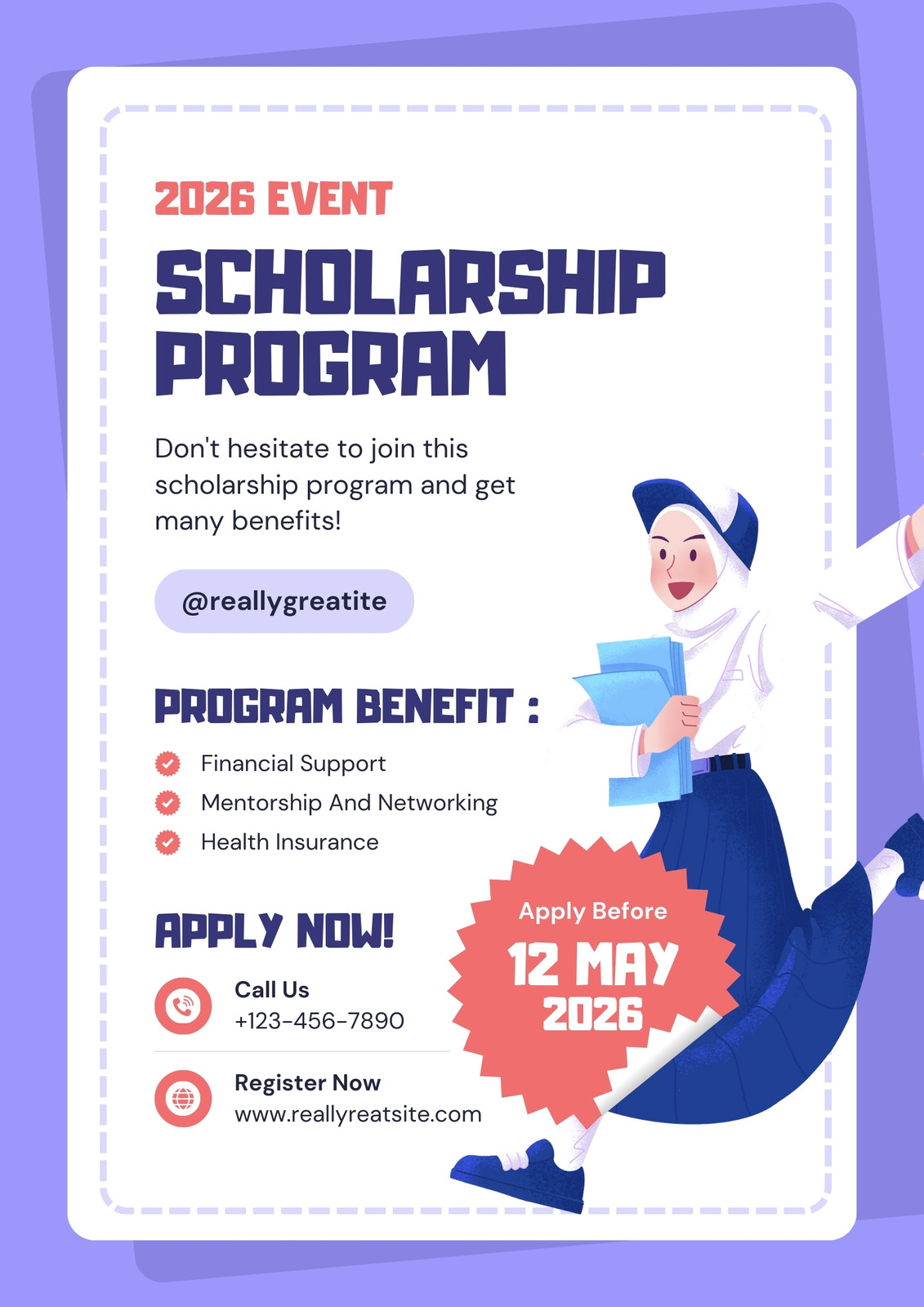 2026 EVENT

SCHOLARSHIP PROGRAM

Don't hesitate to join this scholarship program and get many benefits!

@reallygreatite

PROGRAM BENEFIT :

Financial Support
Mentorship And Networking
Health Insurance

APPLY NOW!

Call Us
+123-456-7890

Register Now
www.reallyreatsite.com

Apply Before
12 MAY
2026